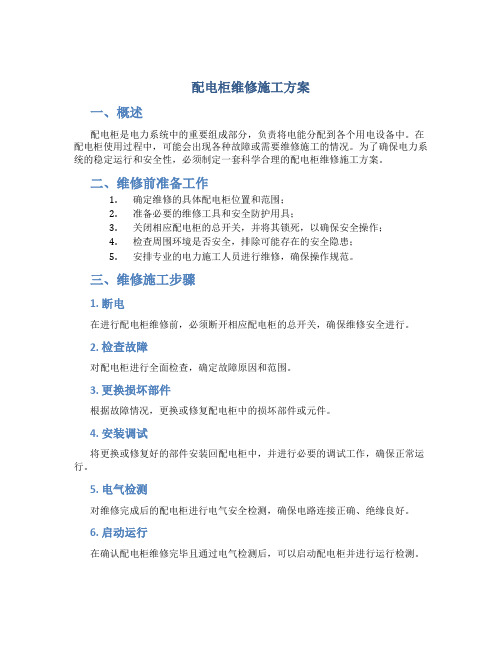 配电柜维修施工方案

一、概述

配电柜是电力系统中的重要组成部分，负责将电能分配到各个用电设备中。在配电柜使用过程中，可能会出现各种故障或需要维修施工的情况。为了确保电力系统的稳定运行和安全性，必须制定一套科学合理的配电柜维修施工方案。

二、维修前准备工作

1. 确定维修的具体配电柜位置和范围；
2. 准备必要的维修工具和安全防护用具；
3. 关闭相应配电柜的总开关，并将其锁死，以确保安全操作；
4. 检查周围环境是否安全，排除可能存在的安全隐患；
5. 安排专业的电力施工人员进行维修，确保操作规范。

三、维修施工步骤

1. 断电

在进行配电柜维修前，必须断开相应配电柜的总开关，确保维修安全进行。

2. 检查故障

对配电柜进行全面检查，确定故障原因和范围。

3. 更换损坏部件

根据故障情况，更换或修复配电柜中的损坏部件或元件。

4. 安装调试

将更换或修复好的部件安装回配电柜中，并进行必要的调试工作，确保正常运行。

5. 电气检测

对维修完成后的配电柜进行电气安全检测，确保电路连接正确、绝缘良好。

6. 启动运行

在确认配电柜维修完毕且通过电气检测后，可以启动配电柜并进行运行检测。